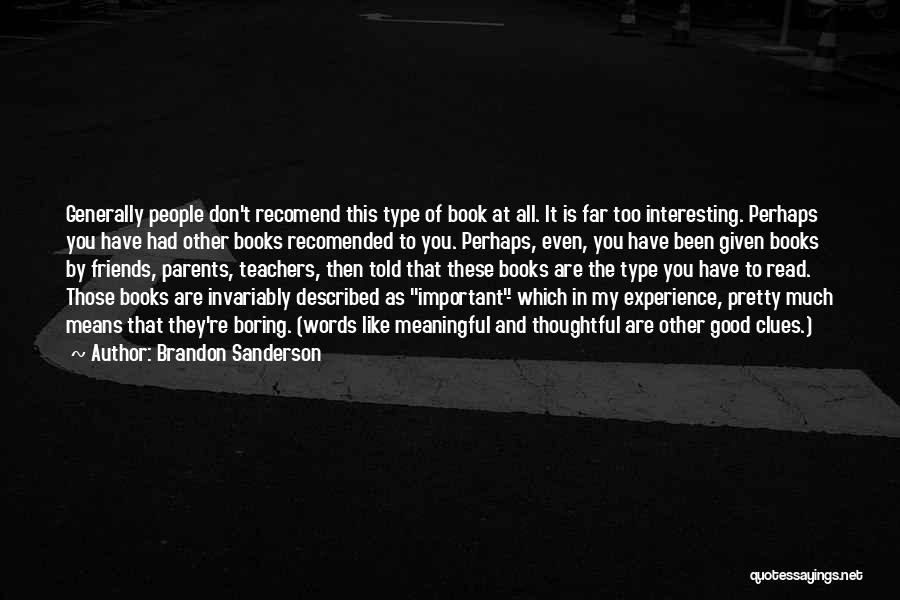 Generally people don't recomend this type of book at all. It is far too interesting. Perhaps you have had other books recomended to you. Perhaps, even, you have been given books by friends, parents, teachers, then told that these books are the type you have to read. Those books are invariably described as "important"- which in my experience, pretty much means that they're boring. (words like meaningful and thoughtful are other good clues.)

~ Author: Brandon Sanderson

quotessayings.net